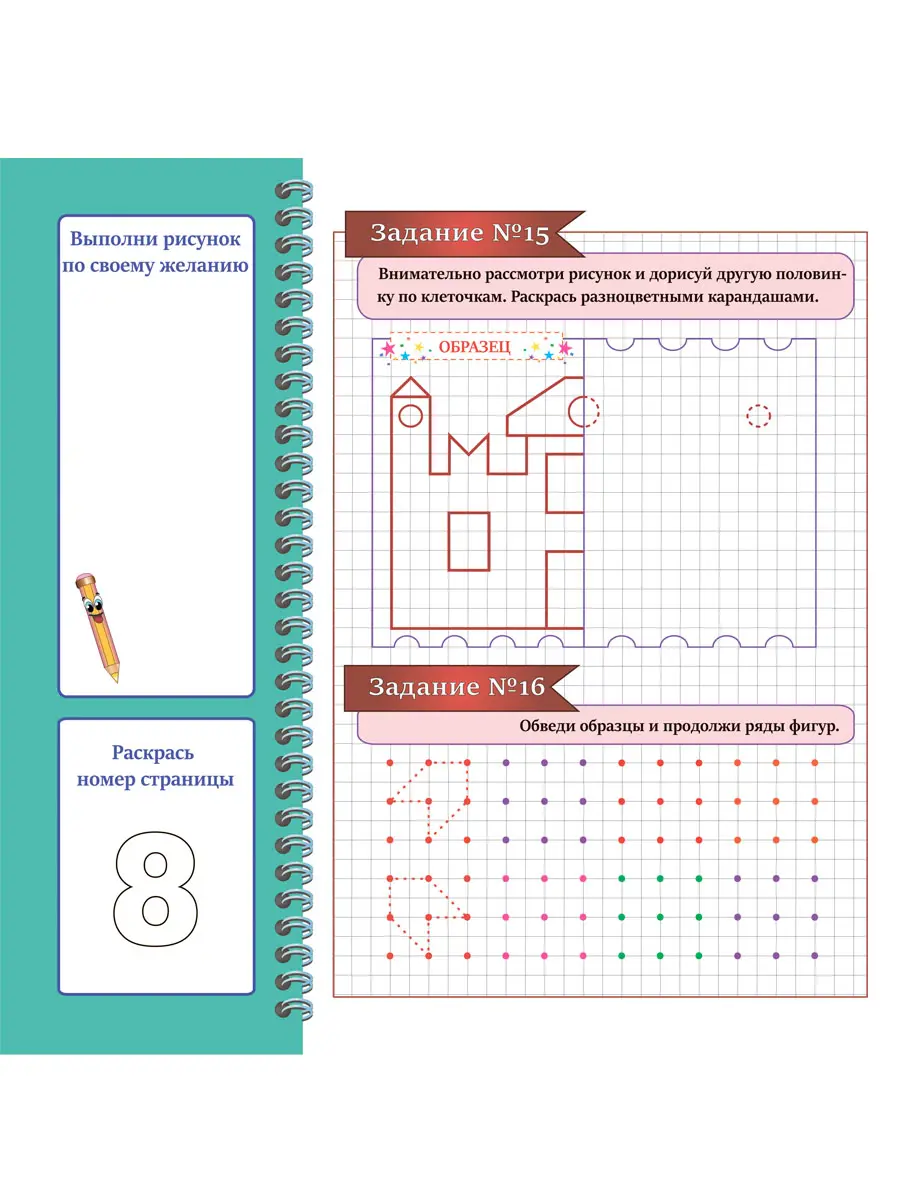 Выполни рисунок по своему желанию

Раскрась номер страницы

8

Задание №15

Внимательно рассмотри рисунок и дорисуй другую половинку по клеточкам. Раскрась разноцветными карандашами.

ОБРАЗЕЦ

Задание №16

Обведи образцы и продолжи ряды фигур.